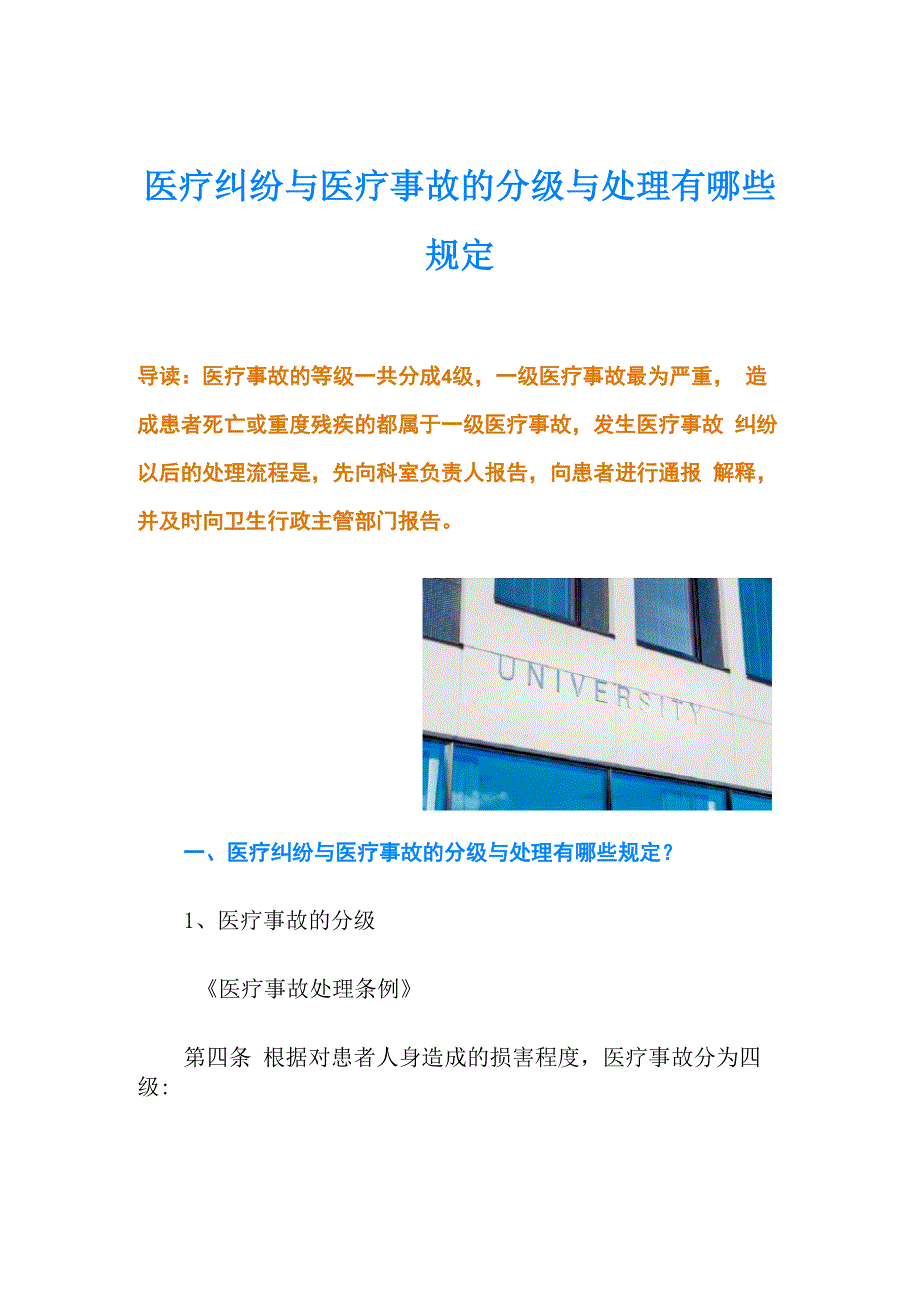 医疗纠纷与医疗事故的分级与处理有哪些规定

导读：医疗事故的等级一共分成4级，一级医疗事故最为严重， 造成患者死亡或重度残疾的都属于一级医疗事故，发生医疗事故 纠纷以后的处理流程是，先向科室负责人报告，向患者进行通报 解释，并及时向卫生行政主管部门报告。

UNIVERSITY

一、医疗纠纷与医疗事故的分级与处理有哪些规定？

1、医疗事故的分级

《医疗事故处理条例》

第四条 根据对患者人身造成的损害程度，医疗事故分为四级：